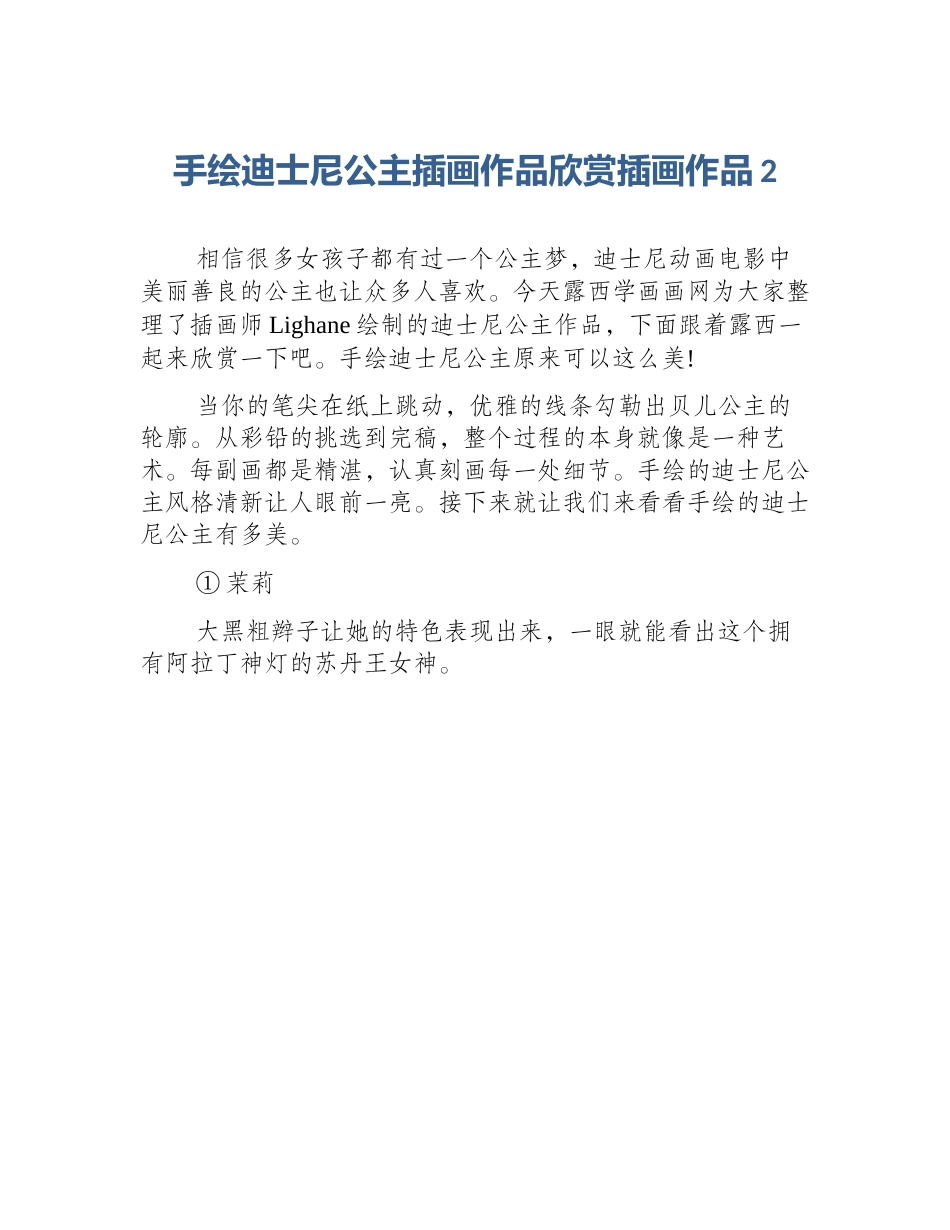 手绘迪士尼公主插画作品欣赏插画作品 2

相信很多女孩子都有过一个公主梦，迪士尼动画电影中美丽善良的公主也让众多人喜欢。今天露西学画画网为大家整理了插画师 Lighane 绘制的迪士尼公主作品，下面跟着露西一起来欣赏一下吧。手绘迪士尼公主原来可以这么美!

当你的笔尖在纸上跳动，优雅的线条勾勒出贝儿公主的轮廓。从彩铅的挑选到完稿，整个过程的本身就像是一种艺术。每副画都是精湛，认真刻画每一处细节。手绘的迪士尼公主风格清新让人眼前一亮。接下来就让我们来看看手绘的迪士尼公主有多美。

① 茉莉

大黑粗辫子让她的特色表现出来，一眼就能看出这个拥有阿拉丁神灯的苏丹王女神。